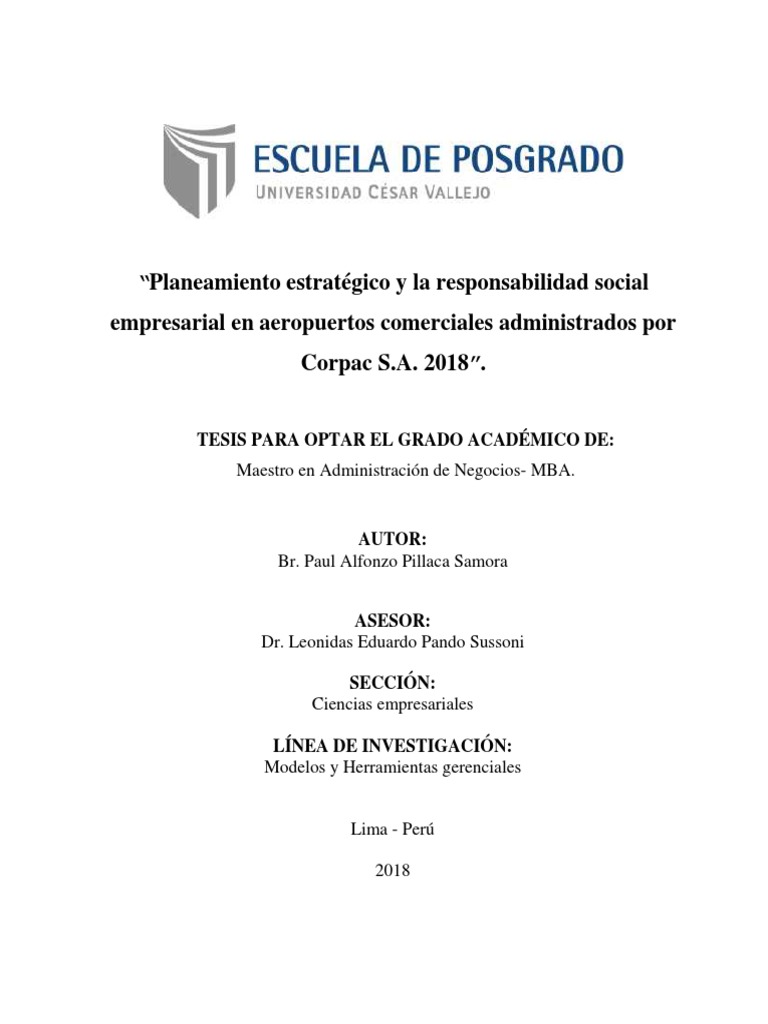 ESCUELA DE POSGRADO
UNIVERSIDAD CÉSAR VALLEJO

"Planeamiento estratégico y la responsabilidad social empresarial en aeropuertos comerciales administrados por Corpac S.A. 2018".

TESIS PARA OPTAR EL GRADO ACADÉMICO DE:
Maestro en Administración de Negocios- MBA.

AUTOR:
Br. Paul Alfonzo Pillaca Samora

ASESOR:
Dr. Leonidas Eduardo Pando Sussoni

SECCIÓN:
Ciencias empresariales

LÍNEA DE INVESTIGACIÓN:
Modelos y Herramientas gerenciales

Lima - Perú

2018